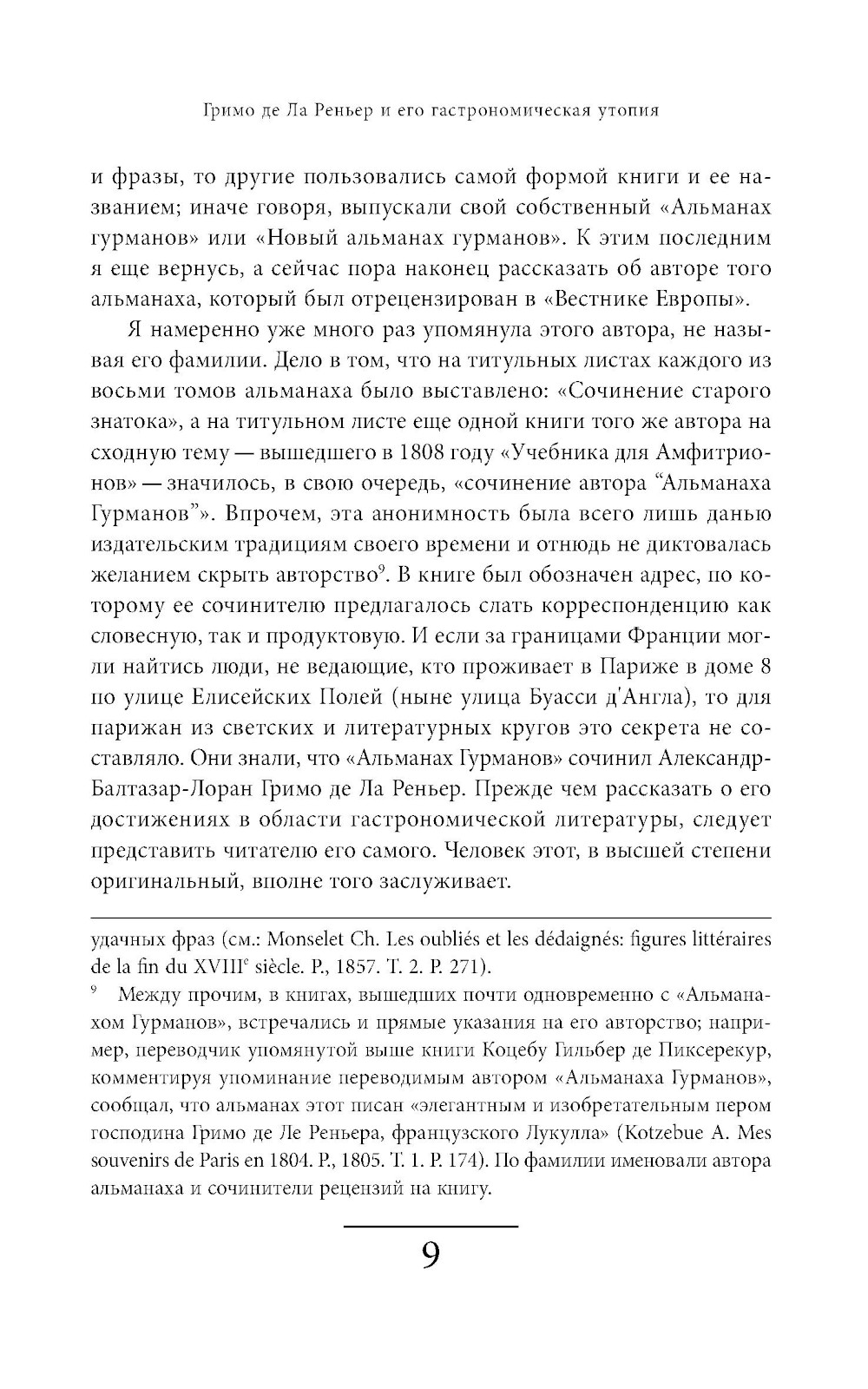 Гримо де Ла Реньер и его гастрономическая утопия

и фразы, то другие пользовались самой формой книги и ее названием; иначе говоря, выпускали свой собственный «Альманах гурманов» или «Новый альманах гурманов». К этим последним я еще вернусь, а сейчас пора наконец рассказать об авторе того альманаха, который был отрецензирован в «Вестнике Европы».

Я намеренно уже много раз упомянула этого автора, не называя его фамилии. Дело в том, что на титульных листах каждого из восьми томов альманаха было выставлено: «Сочинение старого знатока», а на титульном листе еще одной книги того же автора на сходную тему — вышедшего в 1808 году «Учебника для Амфитрионов» — значилось, в свою очередь, «сочинение автора “Альманаха Гурманов”». Впрочем, эта анонимность была всего лишь данью издательским традициям своего времени и отнюдь не диктовалась желанием скрыть авторство$^9$. В книге был обозначен адрес, по которому ее сочинителю предлагалось слать корреспонденцию как словесную, так и продуктовую. И если за границами Франции могли найтись люди, не ведающие, кто проживает в Париже в доме 8 по улице Елисейских Полей (ныне улица Буасси д'Англа), то для парижан из светских и литературных кругов это секрета не составляло. Они знали, что «Альманах Гурманов» сочинил Александр-Балтазар-Лоран Гримо де Ла Реньер. Прежде чем рассказать о его достижениях в области гастрономической литературы, следует представить читателю его самого. Человек этот, в высшей степени оригинальный, вполне того заслуживает.

удачных фраз (см.: Monselet Ch. Les oubliés et les dédaignés: figures littéraires de la fin du XVIII$^e$ siècle. P., 1857. T. 2. P. 271).

$^9$ Между прочим, в книгах, вышедших почти одновременно с «Альманахом Гурманов», встречались и прямые указания на его авторство; например, переводчик упомянутой выше книги Коцебу Гильбер де Пиксерекур, комментируя упоминание переводимым автором «Альманаха Гурманов», сообщал, что альманах этот писан «элегантным и изобретательным пером господина Гримо де Ле Реньера, французского Лукулла» (Kotzebue A. Mes souvenirs de Paris en 1804. P., 1805. T. 1. P. 174). По фамилии именовали автора альманаха и сочинители рецензий на книгу.

9